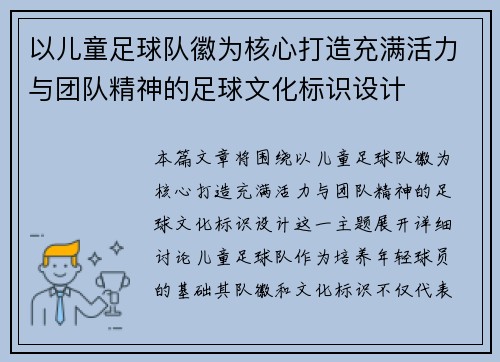 以儿童足球队徽为核心打造充满活力与团队精神的足球文化标识设计

本篇文章将围绕以儿童足球队徽为核心打造充满活力与团队精神的足球文化标识设计这一主题展开详细讨论儿童足球队作为培养年轻球员的基础其队徽和文化标识不仅代表